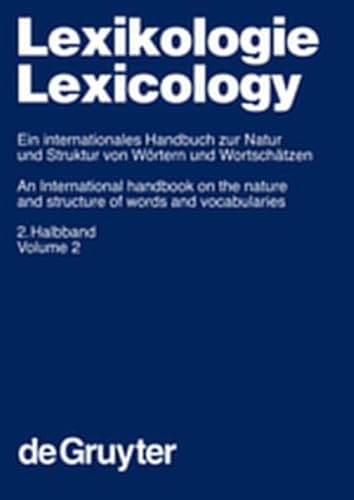 Lexikologie
Lexicology

Ein internationales Handbuch zur Natur und Struktur von Wörtern und Wortschätzen

An international handbook on the nature and structure of words and vocabularies

2. Halbband
Volume 2

de Gruyter